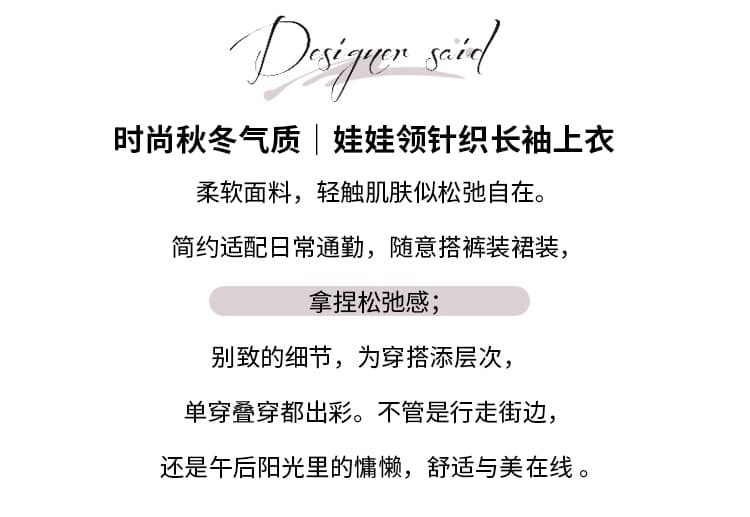 Designer said

时尚秋冬气质｜娃娃领针织长袖上衣

柔软面料，轻触肌肤似松弛自在。

简约适配日常通勤，随意搭裤装裙装，

拿捏松弛感；

别致的细节，为穿搭添层次，

单穿叠穿都出彩。不管是行走街边，

还是午后阳光里的慵懒，舒适与美在线。